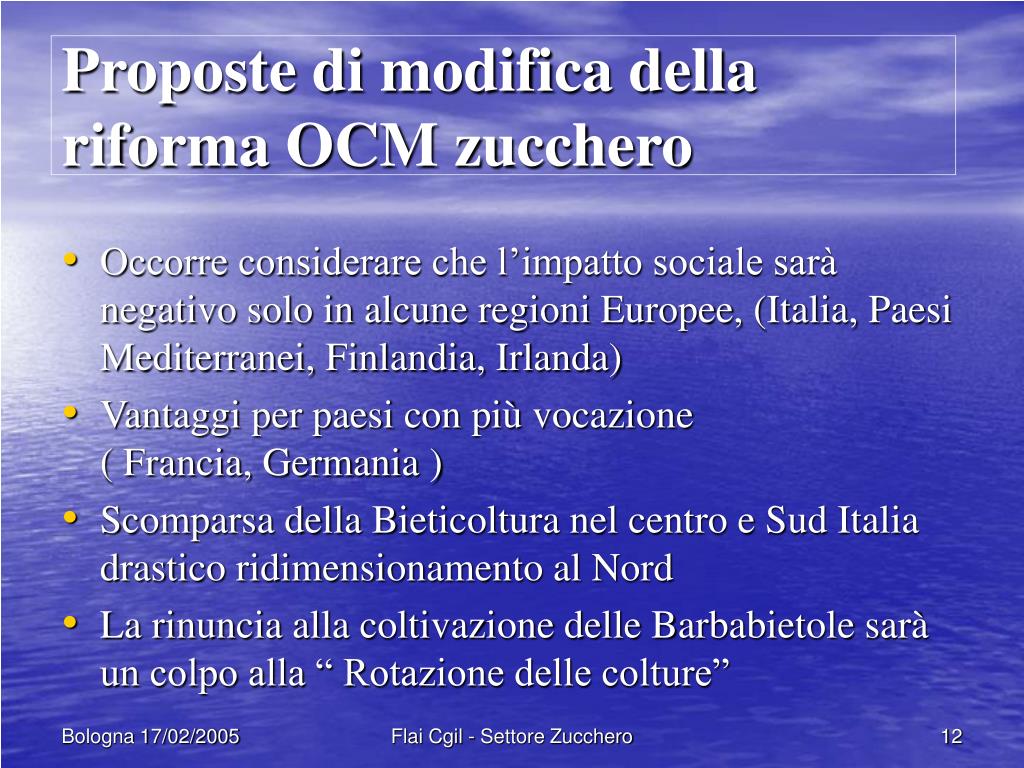 Proposte di modifica della riforma OCM zucchero

• Occorre considerare che l’impatto sociale sarà negativo solo in alcune regioni Europee, (Italia, Paesi Mediterranei, Finlandia, Irlanda)
• Vantaggi per paesi con più vocazione ( Francia, Germania )
• Scomparsa della Bieticoltura nel centro e Sud Italia drastico ridimensionamento al Nord
• La rinuncia alla coltivazione delle Barbabietole sarà un colpo alla “ Rotazione delle colture”

Bologna 17/02/2005

Flai Cgil - Settore Zucchero

12